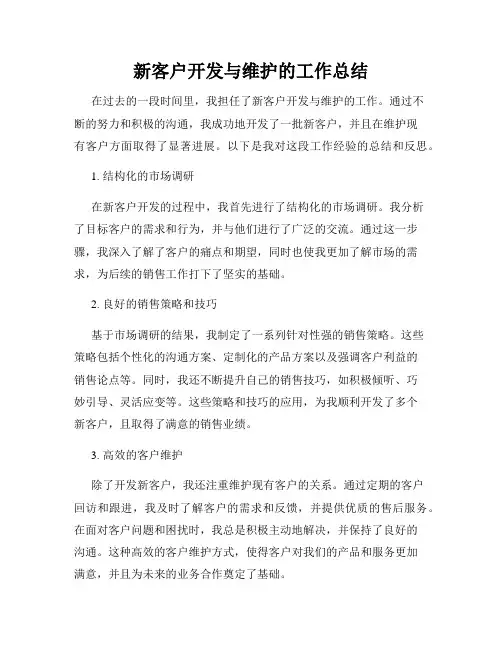 新客户开发与维护的工作总结

在过去的一段时间里，我担任了新客户开发与维护的工作。通过不断的努力和积极的沟通，我成功地开发了一批新客户，并且在维护现有客户方面取得了显著进展。以下是我对这段工作经验的总结和反思。

1. 结构化的市场调研

在新客户开发的过程中，我首先进行了结构化的市场调研。我分析了目标客户的需求和行为，并与他们进行了广泛的交流。通过这一步骤，我深入了解了客户的痛点和期望，同时也使我更加了解市场的需求，为后续的销售工作打下了坚实的基础。

2. 良好的销售策略和技巧

基于市场调研的结果，我制定了一系列针对性强的销售策略。这些策略包括个性化的沟通方案、定制化的产品方案以及强调客户利益的销售论点等。同时，我还不断提升自己的销售技巧，如积极倾听、巧妙引导、灵活应变等。这些策略和技巧的应用，为我顺利开发了多个新客户，且取得了满意的销售业绩。

3. 高效的客户维护

除了开发新客户，我还注重维护现有客户的关系。通过定期的客户回访和跟进，我及时了解客户的需求和反馈，并提供优质的售后服务。在面对客户问题和困扰时，我总是积极主动地解决，并保持了良好的沟通。这种高效的客户维护方式，使得客户对我们的产品和服务更加满意，并且为未来的业务合作奠定了基础。